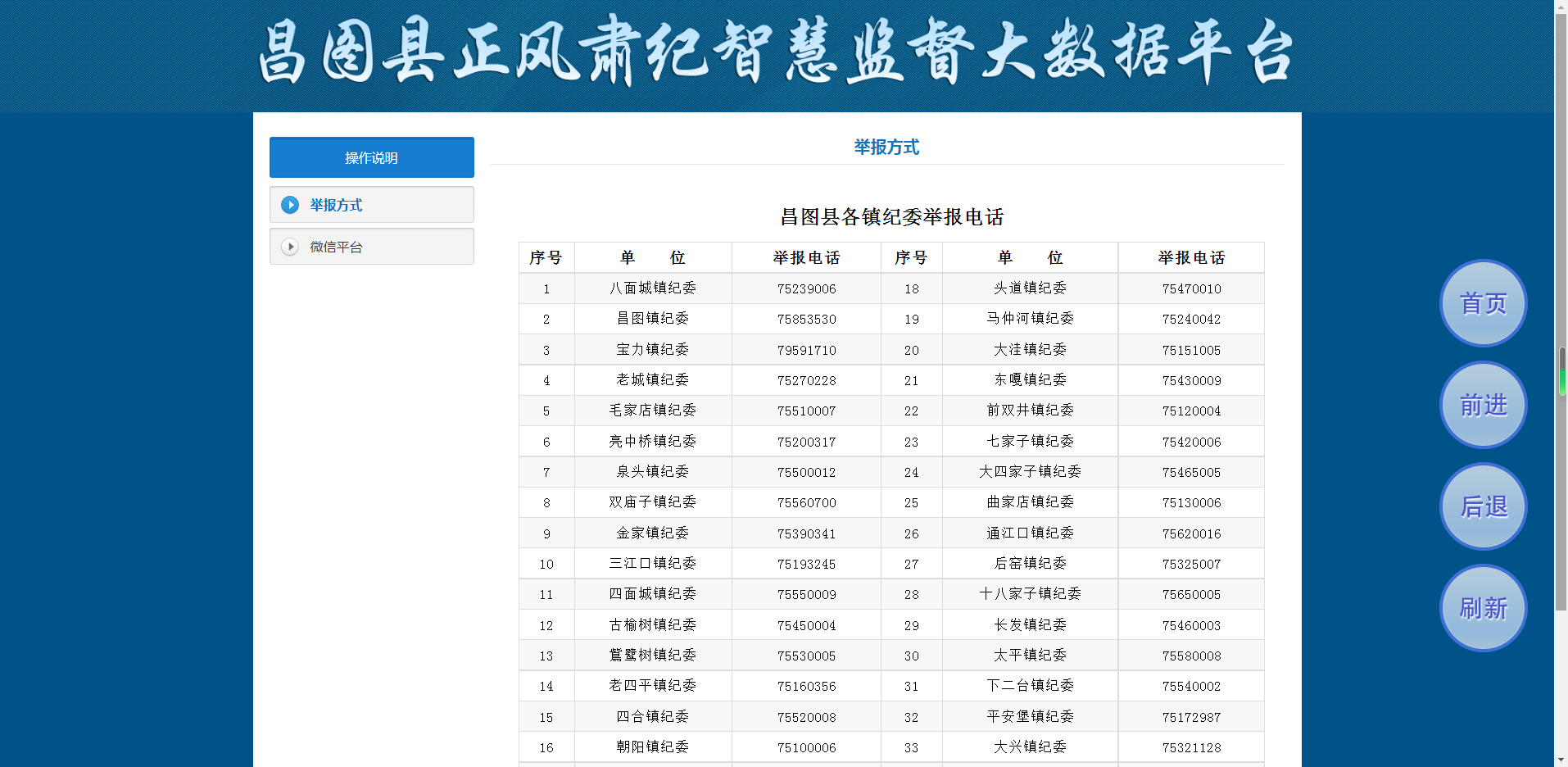 昌图县正风肃纪智慧监督大数据平台

操作说明

举报方式

微信平台

举报方式

昌图县各镇纪委举报电话

| 序号 | 单　　位 | 举报电话 | 序号 | 单　　位 | 举报电话 |
|---|---|---|---|---|---|
| 1 | 八面城镇纪委 | 75239006 | 18 | 头道镇纪委 | 75470010 |
| 2 | 昌图镇纪委 | 75853530 | 19 | 马仲河镇纪委 | 75240042 |
| 3 | 宝力镇纪委 | 79591710 | 20 | 大洼镇纪委 | 75151005 |
| 4 | 老城镇纪委 | 75270228 | 21 | 东嘎镇纪委 | 75430009 |
| 5 | 毛家店镇纪委 | 75510007 | 22 | 前双井镇纪委 | 75120004 |
| 6 | 亮中桥镇纪委 | 75200317 | 23 | 七家子镇纪委 | 75420006 |
| 7 | 泉头镇纪委 | 75500012 | 24 | 大四家子镇纪委 | 75465005 |
| 8 | 双庙子镇纪委 | 75560700 | 25 | 曲家店镇纪委 | 75130006 |
| 9 | 金家镇纪委 | 75390341 | 26 | 通江口镇纪委 | 75620016 |
| 10 | 三江口镇纪委 | 75193245 | 27 | 后窑镇纪委 | 75325007 |
| 11 | 四面城镇纪委 | 75550009 | 28 | 十八家子镇纪委 | 75650005 |
| 12 | 古榆树镇纪委 | 75450004 | 29 | 长发镇纪委 | 75460003 |
| 13 | 鴜鹭树镇纪委 | 75530005 | 30 | 太平镇纪委 | 75580008 |
| 14 | 老四平镇纪委 | 75160356 | 31 | 下二台镇纪委 | 75540002 |
| 15 | 四合镇纪委 | 75520008 | 32 | 平安堡镇纪委 | 75172987 |
| 16 | 朝阳镇纪委 | 75100006 | 33 | 大兴镇纪委 | 75321128 |

首页

前进

后退

刷新